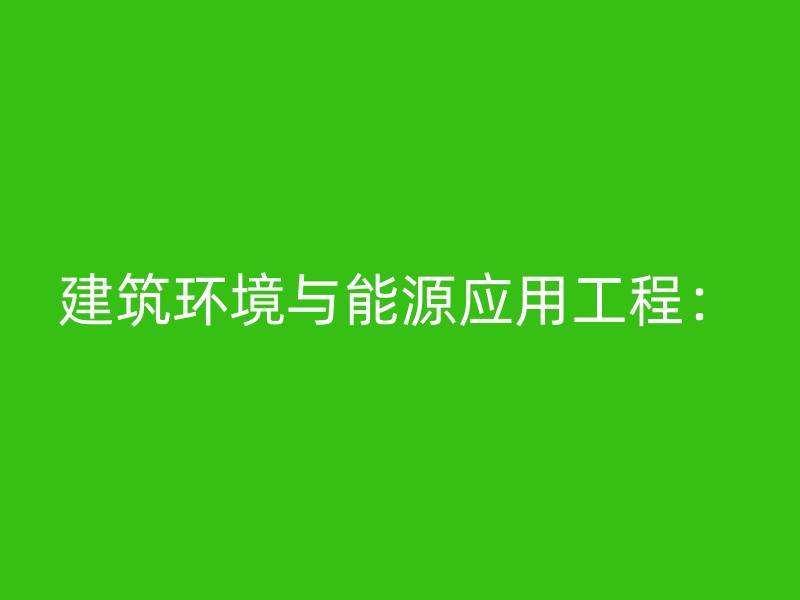 建筑环境与能源应用工程：